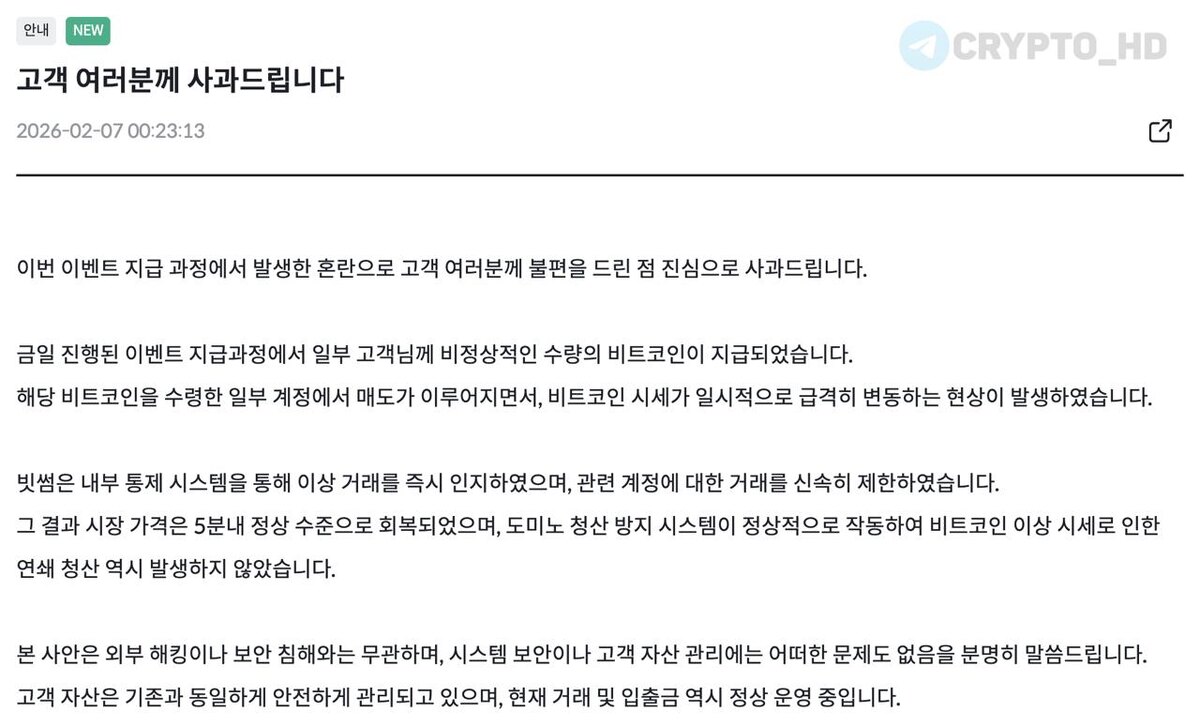 안내 NEW

CRYPTO_HD

고객 여러분께 사과드립니다

2026-02-07 00:23:13

이번 이벤트 지급 과정에서 발생한 혼란으로 고객 여러분께 불편을 드린 점 진심으로 사과드립니다.

금일 진행된 이벤트 지급과정에서 일부 고객님께 비정상적인 수량의 비트코인이 지급되었습니다.
해당 비트코인을 수령한 일부 계정에서 매도가 이루어지면서, 비트코인 시세가 일시적으로 급격히 변동하는 현상이 발생하였습니다.

빗썸은 내부 통제 시스템을 통해 이상 거래를 즉시 인지하였으며, 관련 계정에 대한 거래를 신속히 제한하였습니다.
그 결과 시장 가격은 5분내 정상 수준으로 회복되었으며, 도미노 청산 방지 시스템이 정상적으로 작동하여 비트코인 이상 시세로 인한 연쇄 청산 역시 발생하지 않았습니다.

본 사안은 외부 해킹이나 보안 침해와는 무관하며, 시스템 보안이나 고객 자산 관리에는 어떠한 문제도 없음을 분명히 말씀드립니다.
고객 자산은 기존과 동일하게 안전하게 관리되고 있으며, 현재 거래 및 입출금 역시 정상 운영 중입니다.